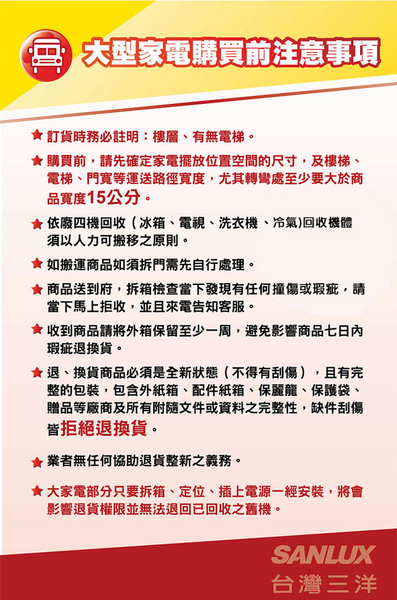 大型家電購買前注意事項

★ 訂貨時務必註明：樓層、有無電梯。

★ 購買前，請先確定家電擺放位置空間的尺寸，及樓梯、電梯、門寬等運送路徑寬度，尤其轉彎處至少要大於商品寬度15公分。

★ 依廢四機回收（冰箱、電視、洗衣機、冷氣)回收機體須以人力可搬移之原則。

★ 如搬運商品如須拆門需先自行處理。

★ 商品送到府，拆箱檢查當下發現有任何撞傷或瑕疵，請當下馬上拒收，並且來電告知客服。

★ 收到商品請將外箱保留至少一周，避免影響商品七日內瑕疵退換貨。

★ 退、換貨商品必須是全新狀態（不得有刮傷），且有完整的包裝，包含外紙箱、配件紙箱、保麗龍、保護袋、贈品等廠商及所有附隨文件或資料之完整性，缺件刮傷皆拒絕退換貨。

★ 業者無任何協助退貨整新之義務。

★ 大家電部分只要拆箱、定位、插上電源一經安裝，將會影響退貨權限並無法退回已回收之舊機。

SANLUX
台灣三洋